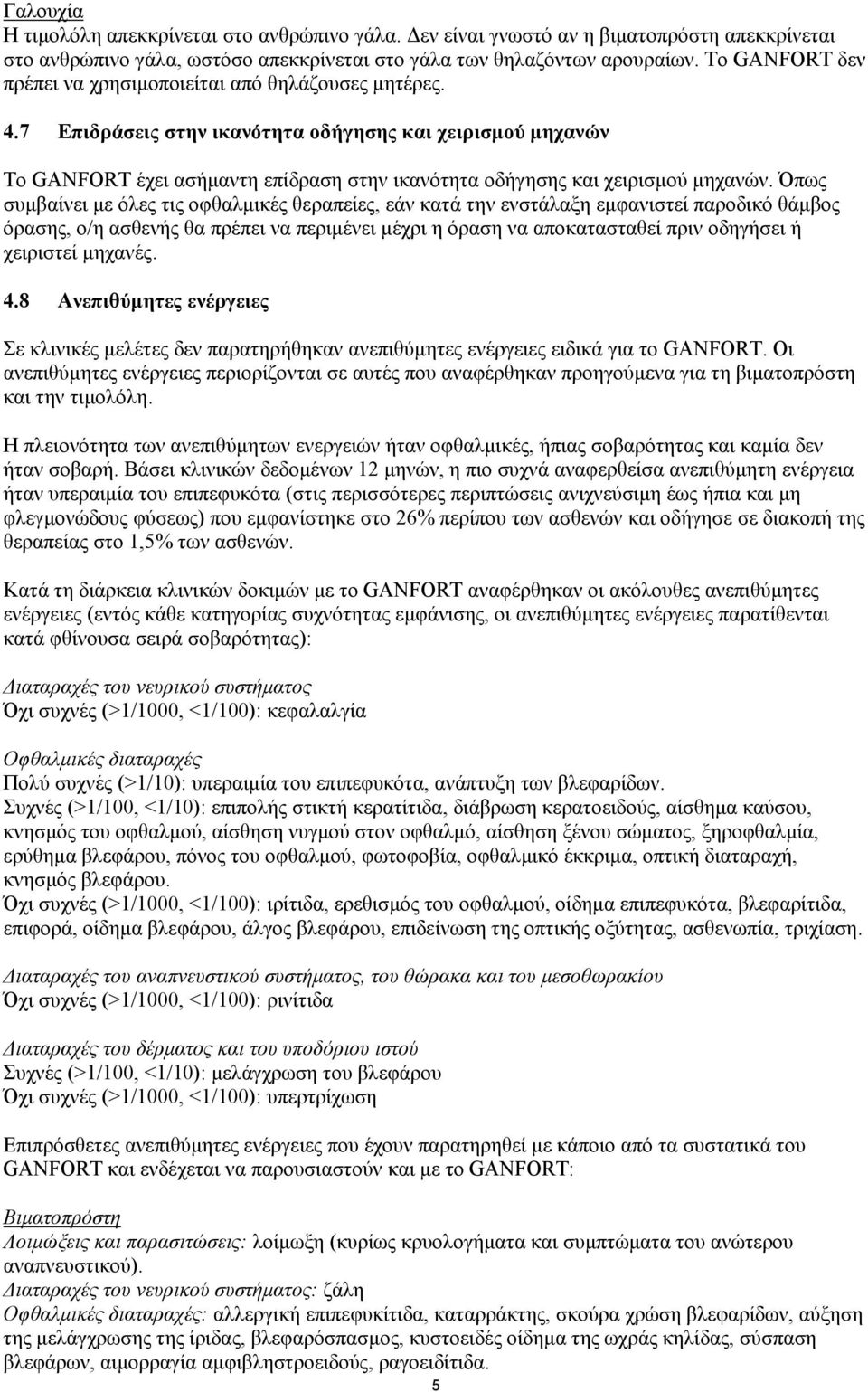 Γαλουχία
Η τιμολόλη απεκκρίνεται στο ανθρώπινο γάλα. Δεν είναι γνωστό αν η βιματοπρόστη απεκκρίνεται στο ανθρώπινο γάλα, ωστόσο απεκκρίνεται στο γάλα των θηλαζόντων αρουραίων. Το GANFORT δεν πρέπει να χρησιμοποιείται από θηλάζουσες μητέρες.

4.7 Επιδράσεις στην ικανότητα οδήγησης και χειρισμού μηχανών

Το GANFORT έχει ασήμαντη επίδραση στην ικανότητα οδήγησης και χειρισμού μηχανών. Όπως συμβαίνει με όλες τις οφθαλμικές θεραπείες, εάν κατά την ενστάλαξη εμφανιστεί παροδικό θάμβος όρασης, ο/η ασθενής θα πρέπει να περιμένει μέχρι η όραση να αποκατασταθεί πριν οδηγήσει ή χειριστεί μηχανές.

4.8 Ανεπιθύμητες ενέργειες

Σε κλινικές μελέτες δεν παρατηρήθηκαν ανεπιθύμητες ενέργειες ειδικά για το GANFORT. Οι ανεπιθύμητες ενέργειες περιορίζονται σε αυτές που αναφέρθηκαν προηγούμενα για τη βιματοπρόστη και την τιμολόλη.

Η πλειονότητα των ανεπιθύμητων ενεργειών ήταν οφθαλμικές, ήπιας σοβαρότητας και καμία δεν ήταν σοβαρή. Βάσει κλινικών δεδομένων 12 μηνών, η πιο συχνά αναφερθείσα ανεπιθύμητη ενέργεια ήταν υπεραιμία του επιπεφυκότα (στις περισσότερες περιπτώσεις ανιχνεύσιμη έως ήπια και μη φλεγμονώδους φύσεως) που εμφανίστηκε στο 26% περίπου των ασθενών και οδήγησε σε διακοπή της θεραπείας στο 1,5% των ασθενών.

Κατά τη διάρκεια κλινικών δοκιμών με το GANFORT αναφέρθηκαν οι ακόλουθες ανεπιθύμητες ενέργειες (εντός κάθε κατηγορίας συχνότητας εμφάνισης, οι ανεπιθύμητες ενέργειες παρατίθενται κατά φθίνουσα σειρά σοβαρότητας):

Διαταραχές του νευρικού συστήματος
Όχι συχνές (>1/1000, <1/100): κεφαλαλγία

Οφθαλμικές διαταραχές
Πολύ συχνές (>1/10): υπεραιμία του επιπεφυκότα, ανάπτυξη των βλεφαρίδων.
Συχνές (>1/100, <1/10): επιπολής στικτή κερατίτιδα, διάβρωση κερατοειδούς, αίσθημα καύσου, κνησμός του οφθαλμού, αίσθηση νυγμού στον οφθαλμό, αίσθηση ξένου σώματος, ξηροφθαλμία, ερύθημα βλεφάρου, πόνος του οφθαλμού, φωτοφοβία, οφθαλμικό έκκριμα, οπτική διαταραχή, κνησμός βλεφάρου.
Όχι συχνές (>1/1000, <1/100): ιρίτιδα, ερεθισμός του οφθαλμού, οίδημα επιπεφυκότα, βλεφαρίτιδα, επιφορά, οίδημα βλεφάρου, άλγος βλεφάρου, επιδείνωση της οπτικής οξύτητας, ασθενωπία, τριχίαση.

Διαταραχές του αναπνευστικού συστήματος, του θώρακα και του μεσοθωρακίου
Όχι συχνές (>1/1000, <1/100): ρινίτιδα

Διαταραχές του δέρματος και του υποδόριου ιστού
Συχνές (>1/100, <1/10): μελάγχρωση του βλεφάρου
Όχι συχνές (>1/1000, <1/100): υπερτρίχωση

Επιπρόσθετες ανεπιθύμητες ενέργειες που έχουν παρατηρηθεί με κάποιο από τα συστατικά του GANFORT και ενδέχεται να παρουσιαστούν και με το GANFORT:

Βιματοπρόστη
Λοιμώξεις και παρασιτώσεις: λοίμωξη (κυρίως κρυολογήματα και συμπτώματα του ανώτερου αναπνευστικού).
Διαταραχές του νευρικού συστήματος: ζάλη
Οφθαλμικές διαταραχές: αλλεργική επιπεφυκίτιδα, καταρράκτης, σκούρα χρώση βλεφαρίδων, αύξηση της μελάγχρωσης της ίριδας, βλεφαρόσπασμος, κυστοειδές οίδημα της ωχράς κηλίδας, σύσπαση βλεφάρων, αιμορραγία αμφιβληστροειδούς, ραγοειδίτιδα.

5